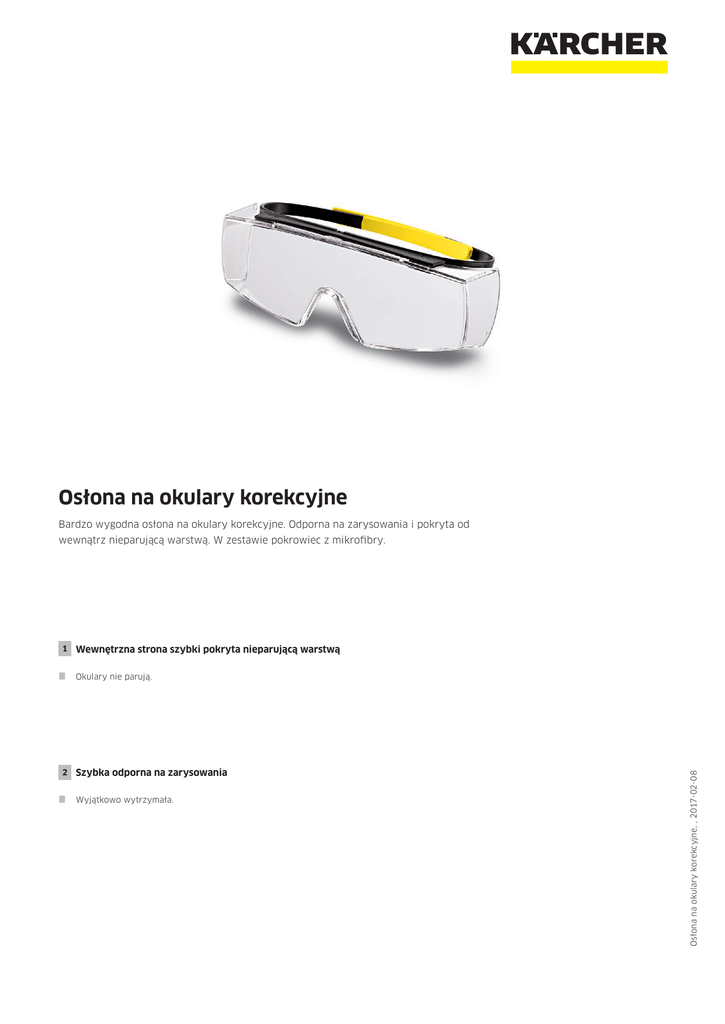 KÄRCHER

Osłona na okulary korekcyjne

Bardzo wygodna osłona na okulary korekcyjne. Odporna na zarysowania i pokryta od wewnątrz nieparującą warstwą. W zestawie pokrowiec z mikrofibry.

1 Wewnętrzna strona szybki pokryta nieparującą warstwą

Okulary nie parują.

2 Szybka odporna na zarysowania

Wyjątkowo wytrzymała.

Osłona na okulary korekcyjne, , 2017-02-08